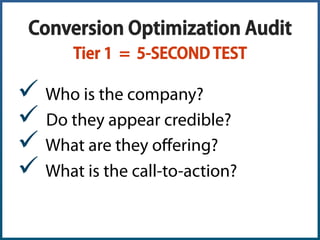 Conversion Optimization Audit

Tier 1 = 5-SECOND TEST

✓ Who is the company?
✓ Do they appear credible?
✓ What are they offering?
✓ What is the call-to-action?